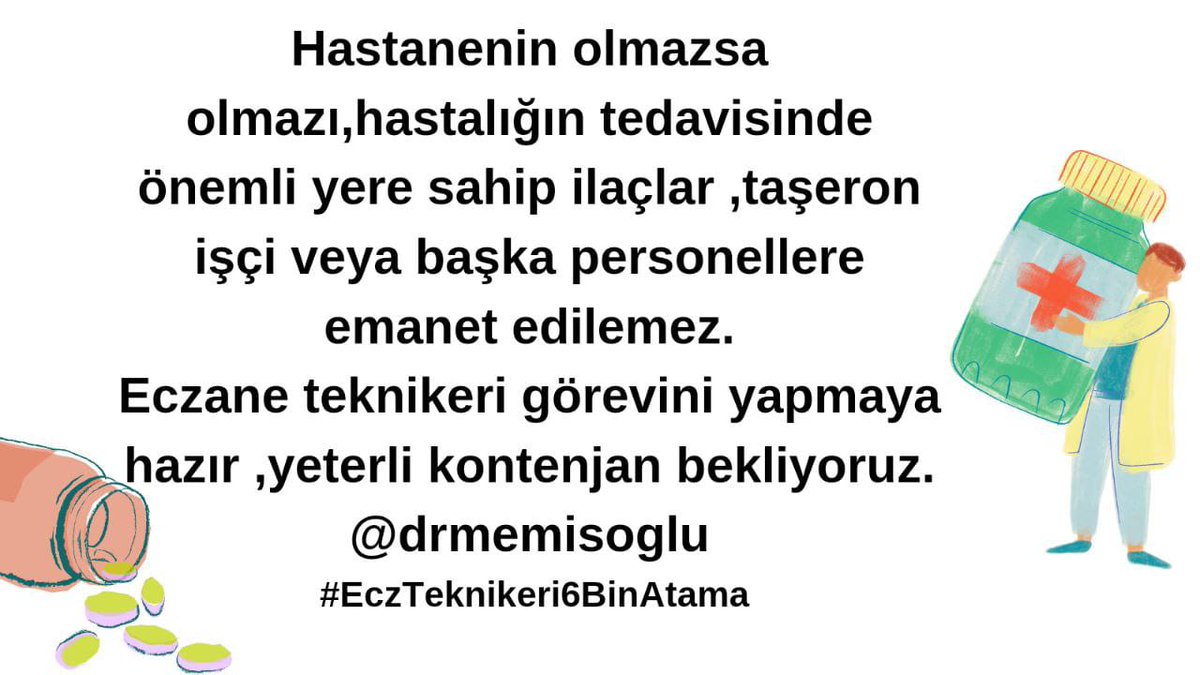 Hastanenin olmazsa olmazı,hastalığın tedavisinde önemli yere sahip ilaçlar ,taşeron işçi veya başka personellere emanet edilemez.
Eczane teknikeri görevini yapmaya hazır ,yeterli kontenjan bekliyoruz.
@drmemisoglu
#EczTeknikeri6BinAtama